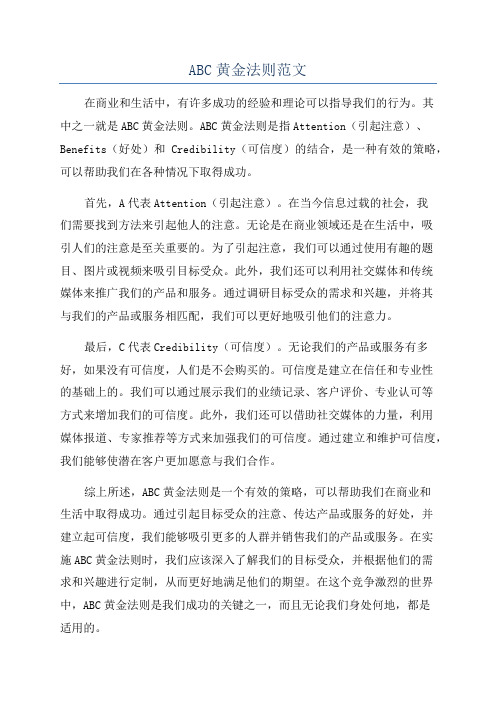 ABC 黄金法则范文

在商业和生活中，有许多成功的经验和理论可以指导我们的行为。其中之一就是 ABC 黄金法则。ABC 黄金法则是指 Attention（引起注意）、Benefits（好处）和 Credibility（可信度）的结合，是一种有效的策略，可以帮助我们在各种情况下取得成功。

首先，A 代表 Attention（引起注意）。在当今信息过载的社会，我们需要找到方法来引起他人的注意。无论是在商业领域还是在生活中，吸引人们的注意是至关重要的。为了引起注意，我们可以通过使用有趣的题目、图片或视频来吸引目标受众。此外，我们还可以利用社交媒体和传统媒体来推广我们的产品和服务。通过调研目标受众的需求和兴趣，并将其与我们的产品或服务相匹配，我们可以更好地吸引他们的注意力。

最后，C 代表 Credibility（可信度）。无论我们的产品或服务有多好，如果没有可信度，人们是不会购买的。可信度是建立在信任和专业性的基础上的。我们可以通过展示我们的业绩记录、客户评价、专业认可等方式来增加我们的可信度。此外，我们还可以借助社交媒体的力量，利用媒体报道、专家推荐等方式来加强我们的可信度。通过建立和维护可信度，我们能够使潜在客户更加愿意与我们合作。

综上所述，ABC 黄金法则是一个有效的策略，可以帮助我们在商业和生活中取得成功。通过引起目标受众的注意、传达产品或服务的好处，并建立起可信度，我们能够吸引更多的人群并销售我们的产品或服务。在实施 ABC 黄金法则时，我们应该深入了解我们的目标受众，并根据他们的需求和兴趣进行定制，从而更好地满足他们的期望。在这个竞争激烈的世界中，ABC 黄金法则是我们成功的关键之一，而且无论我们身处何地，都是适用的。